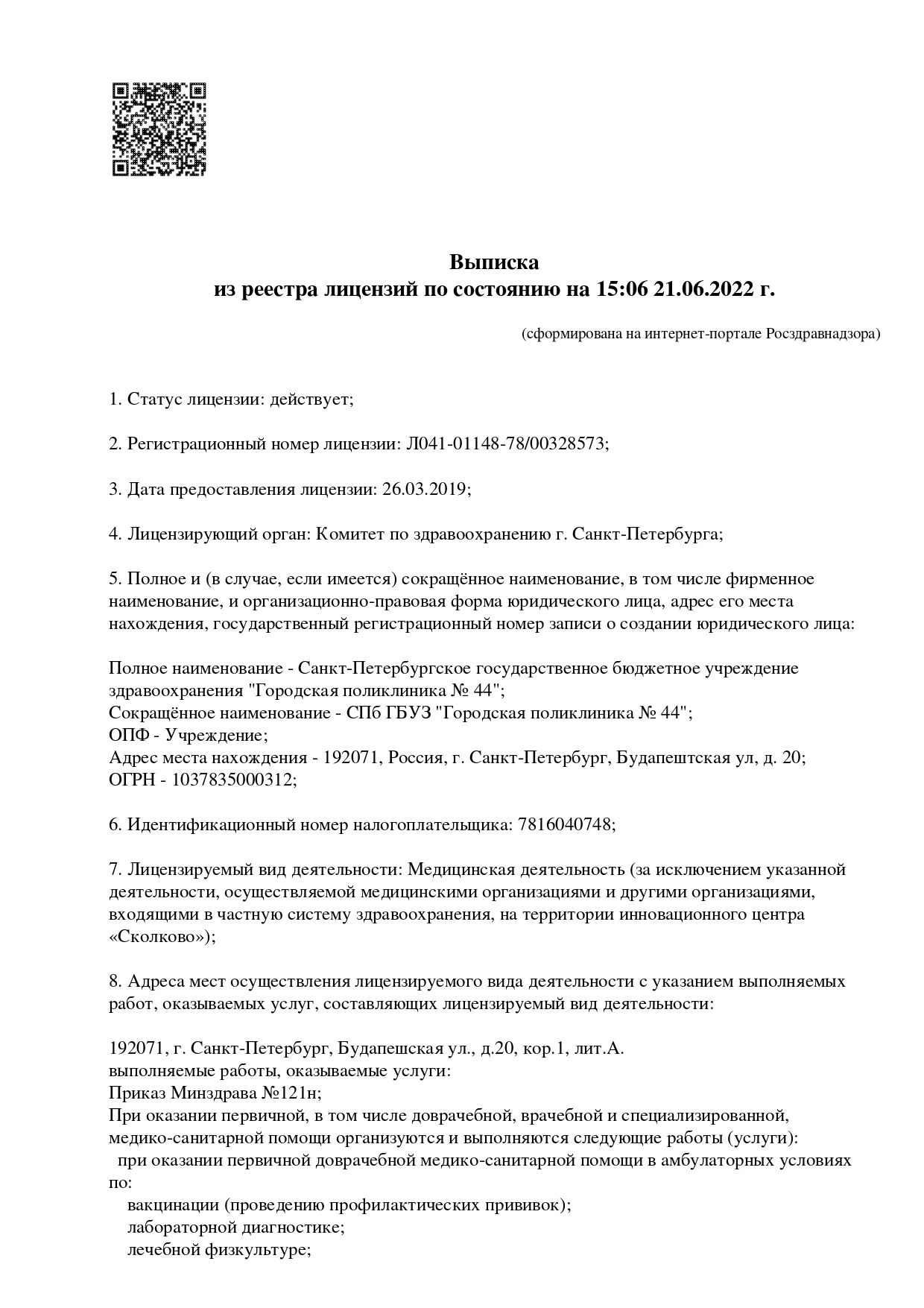 Выписка
из реестра лицензий по состоянию на 15:06 21.06.2022 г.

(сформирована на интернет-портале Росздравнадзора)

1. Статус лицензии: действует;

2. Регистрационный номер лицензии: Л041-01148-78/00328573;

3. Дата предоставления лицензии: 26.03.2019;

4. Лицензирующий орган: Комитет по здравоохранению г. Санкт-Петербурга;

5. Полное и (в случае, если имеется) сокращённое наименование, в том числе фирменное наименование, и организационно-правовая форма юридического лица, адрес его места нахождения, государственный регистрационный номер записи о создании юридического лица:

Полное наименование - Санкт-Петербургское государственное бюджетное учреждение здравоохранения "Городская поликлиника № 44";
Сокращённое наименование - СПб ГБУЗ "Городская поликлиника № 44";
ОПФ - Учреждение;
Адрес места нахождения - 192071, Россия, г. Санкт-Петербург, Будапештская ул, д. 20;
ОГРН - 1037835000312;

6. Идентификационный номер налогоплательщика: 7816040748;

7. Лицензируемый вид деятельности: Медицинская деятельность (за исключением указанной деятельности, осуществляемой медицинскими организациями и другими организациями, входящими в частную систему здравоохранения, на территории инновационного центра «Сколково»);

8. Адреса мест осуществления лицензируемого вида деятельности с указанием выполняемых работ, оказываемых услуг, составляющих лицензируемый вид деятельности:

192071, г. Санкт-Петербург, Будапешская ул., д.20, кор.1, лит.А.
выполняемые работы, оказываемые услуги:
Приказ Минздрава №121н;
При оказании первичной, в том числе доврачебной, врачебной и специализированной, медико-санитарной помощи организуются и выполняются следующие работы (услуги):
при оказании первичной доврачебной медико-санитарной помощи в амбулаторных условиях по:
вакцинации (проведению профилактических прививок);
лабораторной диагностике;
лечебной физкультуре;